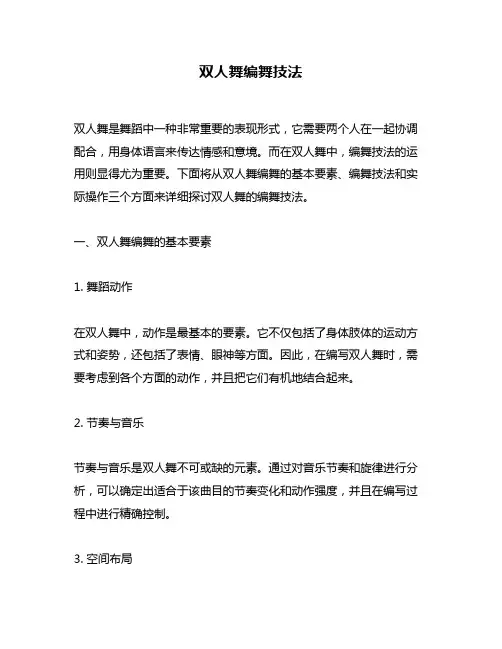 双人舞编舞技法

双人舞是舞蹈中一种非常重要的表现形式，它需要两个人在一起协调配合，用身体语言来传达情感和意境。而在双人舞中，编舞技法的运用则显得尤为重要。下面将从双人舞编舞的基本要素、编舞技法和实际操作三个方面来详细探讨双人舞的编舞技法。

一、双人舞编舞的基本要素

1. 舞蹈动作

在双人舞中，动作是最基本的要素。它不仅包括了身体肢体的运动方式和姿势，还包括了表情、眼神等方面。因此，在编写双人舞时，需要考虑到各个方面的动作，并且把它们有机地结合起来。

2. 节奏与音乐

节奏与音乐是双人舞不可或缺的元素。通过对音乐节奏和旋律进行分析，可以确定出适合于该曲目的节奏变化和动作强度，并且在编写过程中进行精确控制。

3. 空间布局